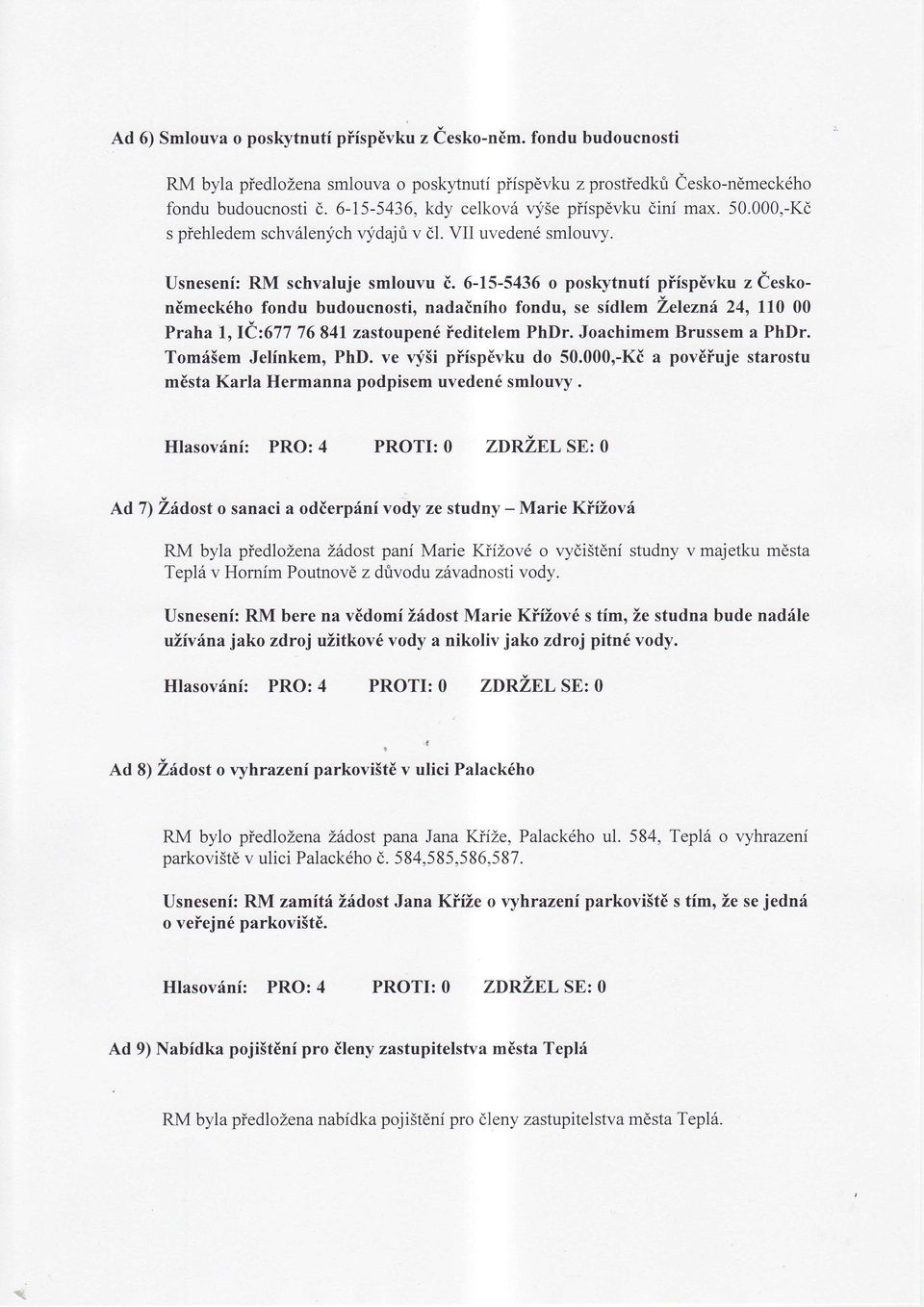 Ad 6) Smlouva o poskytnutí příspěvku z Česko-něm. fondu budoucnosti

RM byla předložena smlouva o poskytnutí příspěvku z prostředků Česko-německého fondu budoucnosti č. 6-15-5436, kdy celková výše příspěvku činí max. 50.000,-Kč s přehledem schválených výdajů v čl. VII uvedené smlouvy.

Usnesení: RM schvaluje smlouvu č. 6-15-5436 o poskytnutí příspěvku z Česko-německého fondu budoucnosti, nadačního fondu, se sídlem Železná 24, 110 00 Praha 1, IČ:677 76 841 zastoupené ředitelem PhDr. Joachimem Brussem a PhDr. Tomášem Jelínkem, PhD. ve výši příspěvku do 50.000,-Kč a pověřuje starostu města Karla Hermanna podpisem uvedené smlouvy .

Hlasování: PRO: 4 PROTI: 0 ZDRŽEL SE: 0

Ad 7) Žádost o sanaci a odčerpání vody ze studny – Marie Křížová

RM byla předložena žádost paní Marie Křížové o vyčištění studny v majetku města Teplá v Horním Poutnově z důvodu závadnosti vody.

Usnesení: RM bere na vědomí žádost Marie Křížové s tím, že studna bude nadále užívána jako zdroj užitkové vody a nikoliv jako zdroj pitné vody.

Hlasování: PRO: 4 PROTI: 0 ZDRŽEL SE: 0

Ad 8) Žádost o vyhrazení parkoviště v ulici Palackého

RM bylo předložena žádost pana Jana Kříže, Palackého ul. 584, Teplá o vyhrazení parkoviště v ulici Palackého č. 584,585,586,587.

Usnesení: RM zamítá žádost Jana Kříže o vyhrazení parkoviště s tím, že se jedná o veřejné parkoviště.

Hlasování: PRO: 4 PROTI: 0 ZDRŽEL SE: 0

Ad 9) Nabídka pojištění pro členy zastupitelstva města Teplá

RM byla předložena nabídka pojištění pro členy zastupitelstva města Teplá.